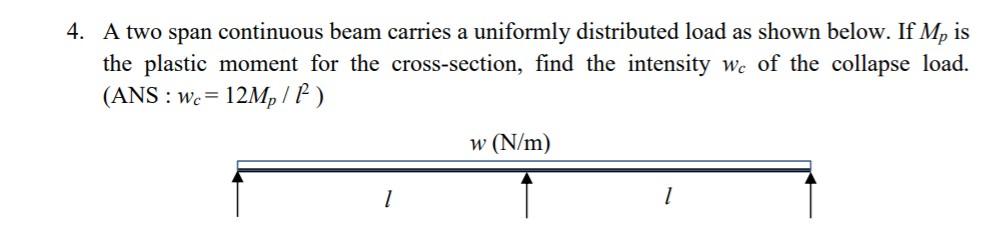 4. A two span continuous beam carries a uniformly distributed load as shown below. If $M_p$ is the plastic moment for the cross-section, find the intensity $w_c$ of the collapse load. (ANS : $w_c = 12M_p / l^2$ )

$w$ (N/m)

$l$

$l$